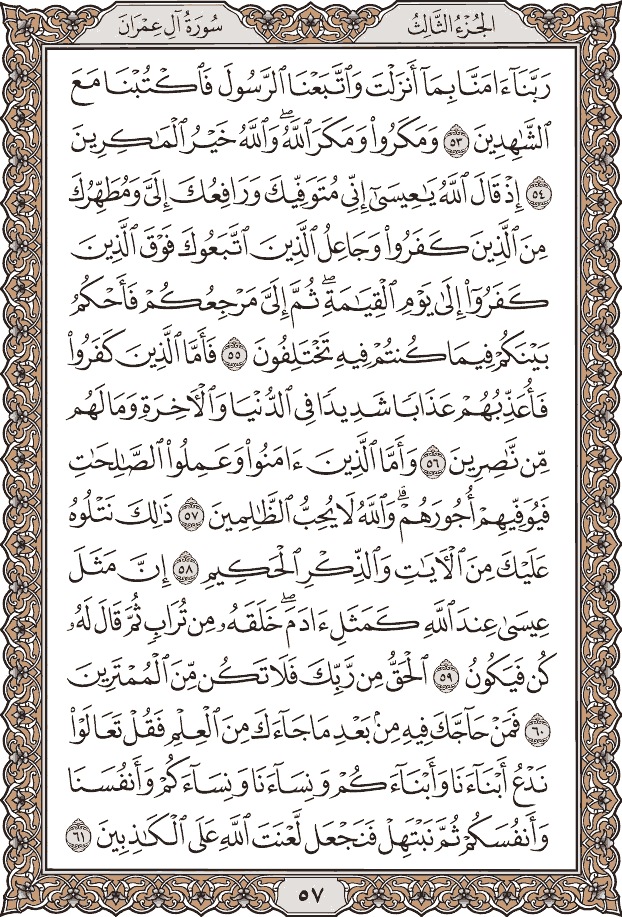 الجزء الثالث سورة آل عمران

رَبَّنَآ ءَامَنَّا بِمَآ أَنزَلۡتَ وَٱتَّبَعۡنَا ٱلرَّسُولَ فَٱكۡتُبۡنَا مَعَ ٱلشَّٰهِدِينَ ٥٣ وَمَكَرُواْ وَمَكَرَ ٱللَّهُۖ وَٱللَّهُ خَيۡرُ ٱلۡمَٰكِرِينَ ٥٤ إِذۡ قَالَ ٱللَّهُ يَٰعِيسَىٰٓ إِنِّي مُتَوَفِّيكَ وَرَافِعُكَ إِلَيَّ وَمُطَهِّرُكَ مِنَ ٱلَّذِينَ كَفَرُواْ وَجَاعِلُ ٱلَّذِينَ ٱتَّبَعُوكَ فَوۡقَ ٱلَّذِينَ كَفَرُوٓاْ إِلَىٰ يَوۡمِ ٱلۡقِيَٰمَةِۖ ثُمَّ إِلَيَّ مَرۡجِعُكُمۡ فَأَحۡكُمُ بَيۡنَكُمۡ فِيمَا كُنتُمۡ فِيهِ تَخۡتَلِفُونَ ٥٥ فَأَمَّا ٱلَّذِينَ كَفَرُواْ فَأُعَذِّبُهُمۡ عَذَابٗا شَدِيدٗا فِي ٱلدُّنۡيَا وَٱلۡأٓخِرَةِ وَمَا لَهُم مِّن نَّٰصِرِينَ ٥٦ وَأَمَّا ٱلَّذِينَ ءَامَنُواْ وَعَمِلُواْ ٱلصَّٰلِحَٰتِ فَيُوَفِّيهِمۡ أُجُورَهُمۡۗ وَٱللَّهُ لَا يُحِبُّ ٱلظَّٰلِمِينَ ٥٧ ذَٰلِكَ نَتۡلُوهُ عَلَيۡكَ مِنَ ٱلۡأٓيَٰتِ وَٱلذِّكۡرِ ٱلۡحَكِيمِ ٥٨ إِنَّ مَثَلَ عِيسَىٰ عِندَ ٱللَّهِ كَمَثَلِ ءَادَمَۖ خَلَقَهُۥ مِن تُرَابٖ ثُمَّ قَالَ لَهُۥ كُن فَيَكُونُ ٥٩ ٱلۡحَقُّ مِن رَّبِّكَ فَلَا تَكُن مِّنَ ٱلۡمُمۡتَرِينَ ٦٠ فَمَنۡ حَآجَّكَ فِيهِ مِنۢ بَعۡدِ مَا جَآءَكَ مِنَ ٱلۡعِلۡمِ فَقُلۡ تَعَالَوۡاْ نَدۡعُ أَبۡنَآءَنَا وَأَبۡنَآءَكُمۡ وَنِسَآءَنَا وَنِسَآءَكُمۡ وَأَنفُسَنَا وَأَنفُسَكُمۡ ثُمَّ نَبۡتَهِلۡ فَنَجۡعَل لَّعۡنَتَ ٱللَّهِ عَلَى ٱلۡكَٰذِبِينَ ٦١

٥٧